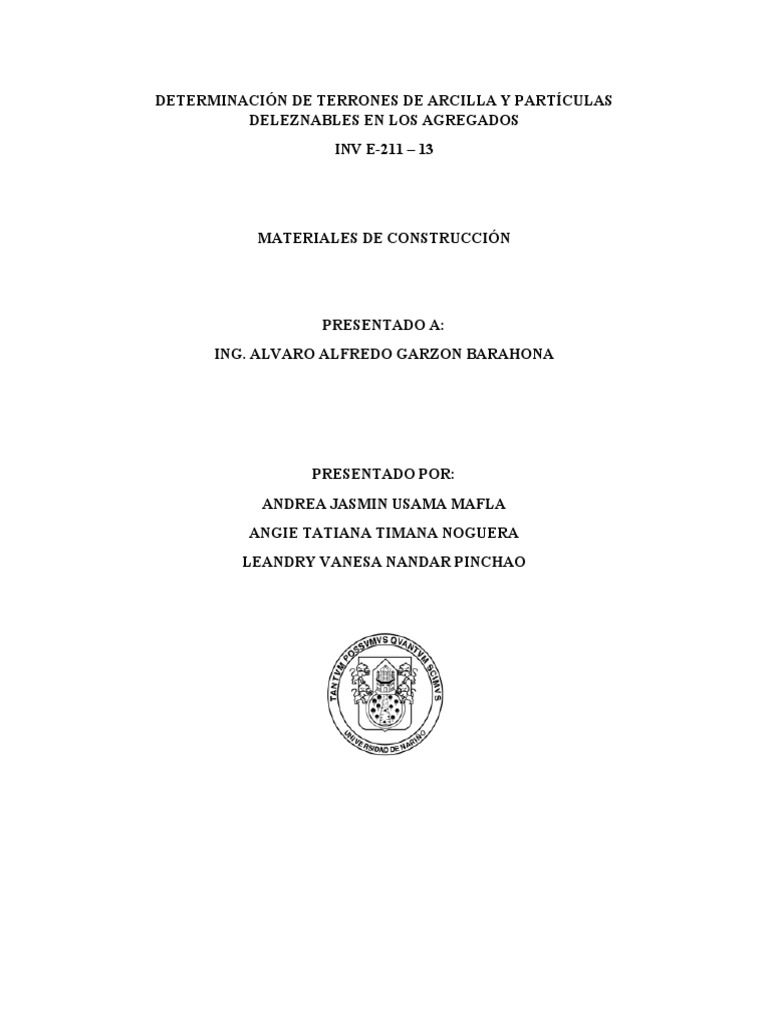 DETERMINACIÓN DE TERRONES DE ARCILLA Y PARTÍCULAS DELEZNABLES EN LOS AGREGADOS

INV E-211 – 13

MATERIALES DE CONSTRUCCIÓN

PRESENTADO A:

ING. ALVARO ALFREDO GARZON BARAHONA

PRESENTADO POR:

ANDREA JASMIN USAMA MAFLA

ANGIE TATIANA TIMANA NOGUERA

LEANDRY VANESA NANDAR PINCHAO

TANTVM POSSVMVS QVANTVM SCIMVS

UNIVERSIDAD DE NARIÑO